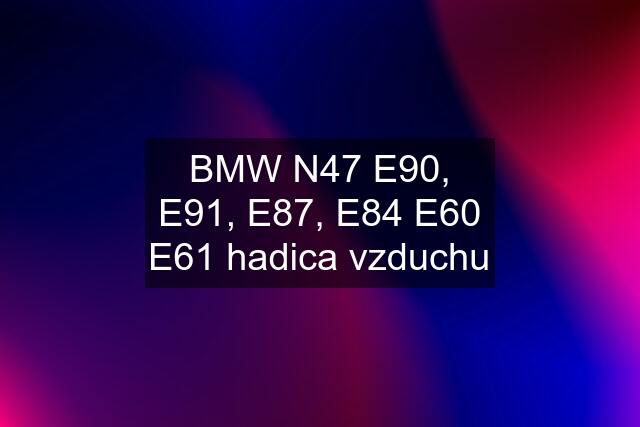 BMW N47 E90, E91, E87, E84 E60 E61 hadica vzduchu